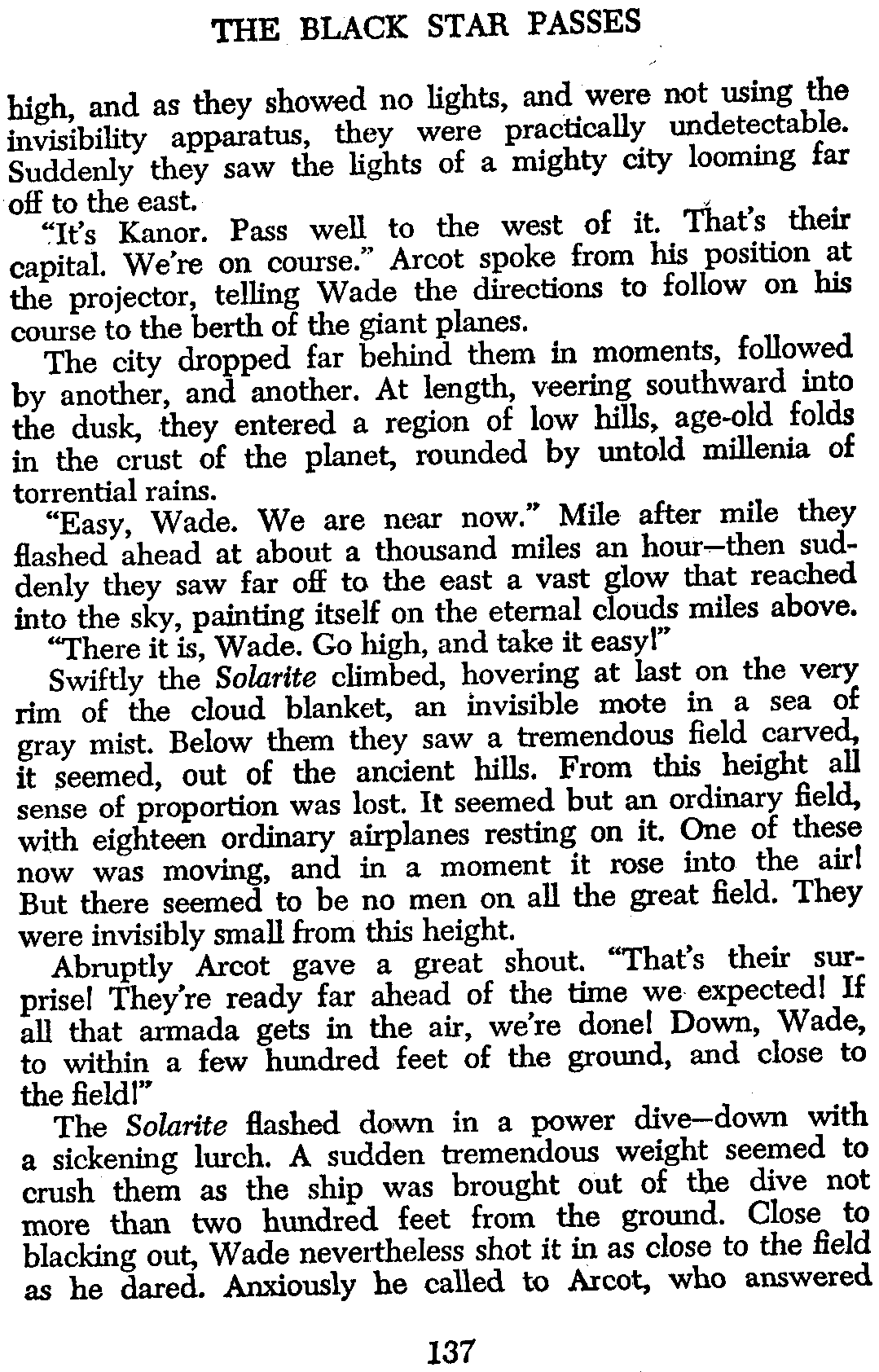 THE BLACK STAR PASSES

high, and as they showed no lights, and were not using the invisibility apparatus, they were practically undetectable. Suddenly they saw the lights of a mighty city looming far off to the east.

"It's Kanor. Pass well to the west of it. That's their capital. We're on course." Arcot spoke from his position at the projector, telling Wade the directions to follow on his course to the berth of the giant planes.

The city dropped far behind them in moments, followed by another, and another. At length, veering southward into the dusk, they entered a region of low hills, age-old folds in the crust of the planet, rounded by untold millenia of torrential rains.

"Easy, Wade. We are near now." Mile after mile they flashed ahead at about a thousand miles an hour—then suddenly they saw far off to the east a vast glow that reached into the sky, painting itself on the eternal clouds miles above.

"There it is, Wade. Go high, and take it easy!"

Swiftly the Solarite climbed, hovering at last on the very rim of the cloud blanket, an invisible mote in a sea of gray mist. Below them they saw a tremendous field carved, it seemed, out of the ancient hills. From this height all sense of proportion was lost. It seemed but an ordinary field, with eighteen ordinary airplanes resting on it. One of these now was moving, and in a moment it rose into the air! But there seemed to be no men on all the great field. They were invisibly small from this height.

Abruptly Arcot gave a great shout. "That's their surprise! They're ready far ahead of the time we expected! If all that armada gets in the air, we're done! Down, Wade, to within a few hundred feet of the ground, and close to the field!"

The Solarite flashed down in a power dive—down with a sickening lurch. A sudden tremendous weight seemed to crush them as the ship was brought out of the dive not more than two hundred feet from the ground. Close to blacking out, Wade nevertheless shot it in as close to the field as he dared. Anxiously he called to Arcot, who answered

137